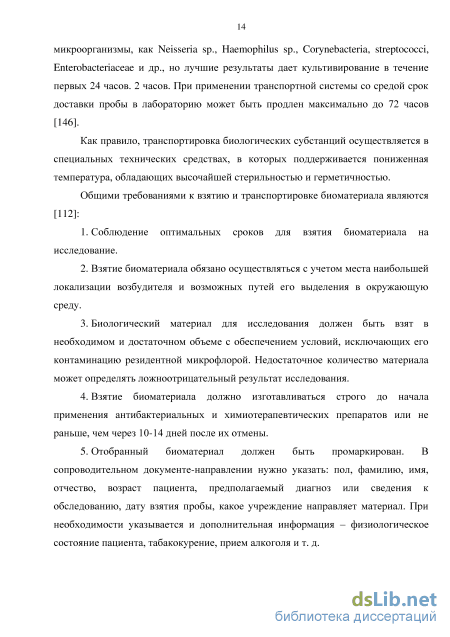 14

микроорганизмы, как Neisseria sp., Haemophilus sp., Corynebacteria, streptococci, Enterobacteriaceae и др., но лучшие результаты дает культивирование в течение первых 24 часов. 2 часов. При применении транспортной системы со средой срок доставки пробы в лабораторию может быть продлен максимально до 72 часов [146].

Как правило, транспортировка биологических субстанций осуществляется в специальных технических средствах, в которых поддерживается пониженная температура, обладающих высочайшей стерильностью и герметичностью.

Общими требованиями к взятию и транспортировке биоматериала являются [112]:

1. Соблюдение оптимальных сроков для взятия биоматериала на исследование.

2. Взятие биоматериала обязано осуществляться с учетом места наибольшей локализации возбудителя и возможных путей его выделения в окружающую среду.

3. Биологический материал для исследования должен быть взят в необходимом и достаточном объеме с обеспечением условий, исключающих его контаминацию резидентной микрофлорой. Недостаточное количество материала может определять ложноотрицательный результат исследования.

4. Взятие биоматериала должно изготавливаться строго до начала применения антибактериальных и химиотерапевтических препаратов или не раньше, чем через 10-14 дней после их отмены.

5. Отобранный биоматериал должен быть промаркирован. В сопроводительном документе-направлении нужно указать: пол, фамилию, имя, отчество, возраст пациента, предполагаемый диагноз или сведения к обследованию, дату взятия пробы, какое учреждение направляет материал. При необходимости указывается и дополнительная информация – физиологическое состояние пациента, табакокурение, прием алкоголя и т. д.

dsLib.net
библиотека диссертаций